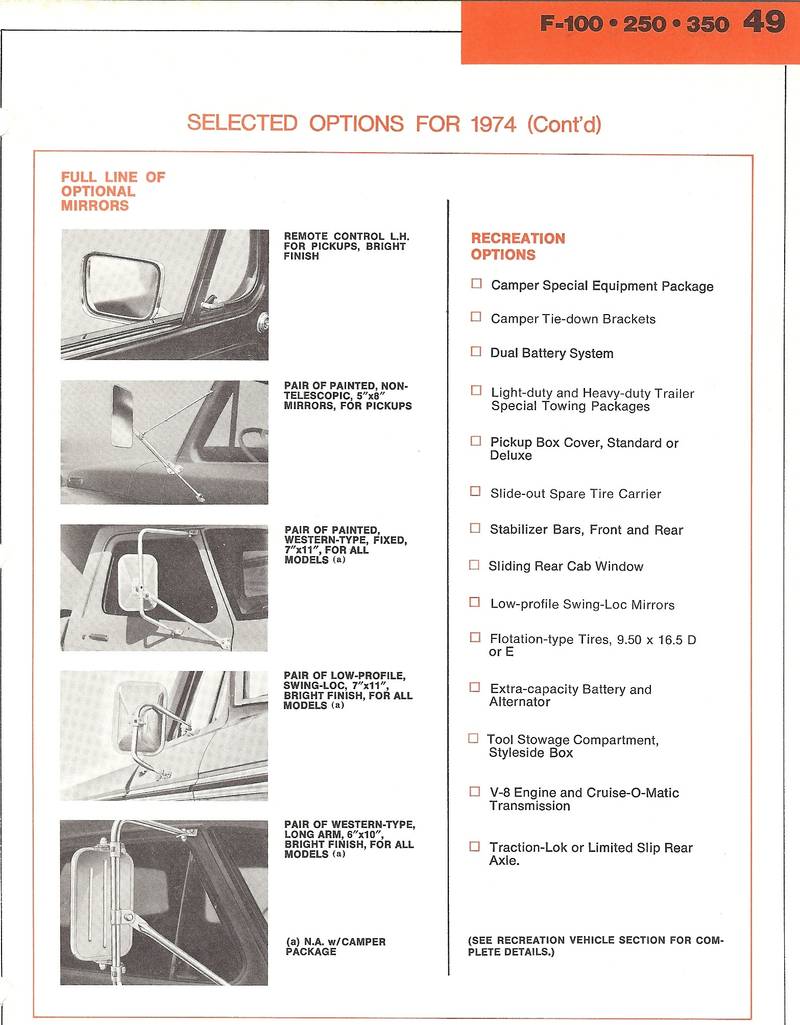 F-100 • 250 • 350 49

SELECTED OPTIONS FOR 1974 (Cont'd)

FULL LINE OF OPTIONAL MIRRORS

REMOTE CONTROL L.H. FOR PICKUPS, BRIGHT FINISH

PAIR OF PAINTED, NON-TELESCOPIC, 5"x8" MIRRORS, FOR PICKUPS

PAIR OF PAINTED, WESTERN-TYPE, FIXED, 7"x11", FOR ALL MODELS (a)

PAIR OF LOW-PROFILE, SWING-LOC, 7"x11", BRIGHT FINISH, FOR ALL MODELS (a)

PAIR OF WESTERN-TYPE, LONG ARM, 6"x10", BRIGHT FINISH, FOR ALL MODELS (a)

(a) N.A. w/CAMPER PACKAGE

RECREATION OPTIONS

☐ Camper Special Equipment Package

☐ Camper Tie-down Brackets

☐ Dual Battery System

☐ Light-duty and Heavy-duty Trailer Special Towing Packages

☐ Pickup Box Cover, Standard or Deluxe

☐ Slide-out Spare Tire Carrier

☐ Stabilizer Bars, Front and Rear

☐ Sliding Rear Cab Window

☐ Low-profile Swing-Loc Mirrors

☐ Flotation-type Tires, 9.50 x 16.5 D or E

☐ Extra-capacity Battery and Alternator

☐ Tool Stowage Compartment, Styleside Box

☐ V-8 Engine and Cruise-O-Matic Transmission

☐ Traction-Lok or Limited Slip Rear Axle.

(SEE RECREATION VEHICLE SECTION FOR COMPLETE DETAILS.)